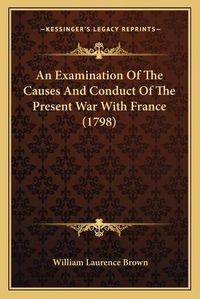 —KESSINGER'S LEGACY REPRINTS—

An Examination Of The Causes And Conduct Of The Present War With France (1798)

William Laurence Brown